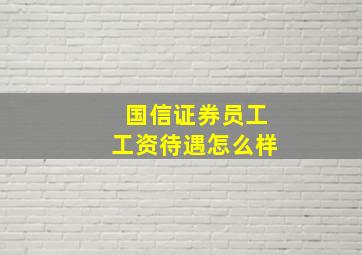 国信证券员工
工资待遇怎么样